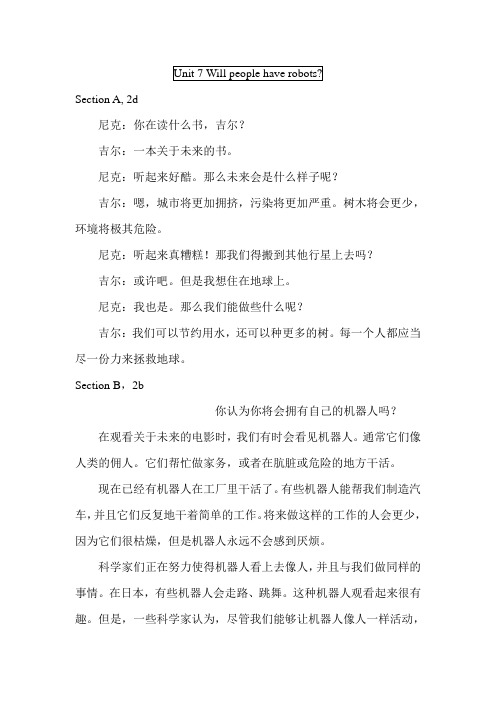 Unit 7 Will people have robots?

Section A, 2d

尼克：你在读什么书，吉尔？

吉尔：一本关于未来的书。

尼克：听起来好酷。那么未来会是什么样子呢？

吉尔：嗯，城市将更加拥挤，污染将更加严重。树木将会更少，环境将极其危险。

尼克：听起来真糟糕！那我们得搬到其他行星上去吗？

吉尔：或许吧。但是我想住在地球上。

尼克：我也是。那么我们能做些什么呢？

吉尔：我们可以节约用水，还可以种更多的树。每一个人都应当尽一份力来拯救地球。

Section B，2b

你认为你将会拥有自己的机器人吗？

在观看关于未来的电影时，我们有时会看见机器人。通常它们像人类的佣人。它们帮忙做家务，或者在肮脏或危险的地方干活。

现在已经有机器人在工厂里干活了。有些机器人能帮我们制造汽车，并且它们反复地干着简单的工作。将来做这样的工作的人会更少，因为它们很枯燥，但是机器人永远不会感到厌烦。

科学家们正在努力使得机器人看上去像人，并且与我们做同样的事情。在日本，有些机器人会走路、跳舞。这种机器人观看起来很有趣。但是，一些科学家认为，尽管我们能够让机器人像人一样活动，